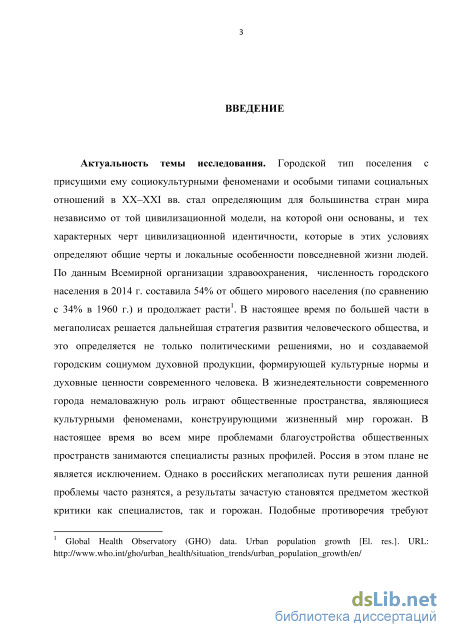 3

ВВЕДЕНИЕ

Актуальность темы исследования. Городской тип поселения с присущими ему социокультурными феноменами и особыми типами социальных отношений в XX–XXI вв. стал определяющим для большинства стран мира независимо от той цивилизационной модели, на которой они основаны, и тех характерных черт цивилизационной идентичности, которые в этих условиях определяют общие черты и локальные особенности повседневной жизни людей. По данным Всемирной организации здравоохранения, численность городского населения в 2014 г. составила 54% от общего мирового населения (по сравнению с 34% в 1960 г.) и продолжает расти$^1$. В настоящее время по большей части в мегаполисах решается дальнейшая стратегия развития человеческого общества, и это определяется не только политическими решениями, но и создаваемой городским социумом духовной продукции, формирующей культурные нормы и духовные ценности современного человека. В жизнедеятельности современного города немаловажную роль играют общественные пространства, являющиеся культурными феноменами, конструирующими жизненный мир горожан. В настоящее время во всем мире проблемами благоустройства общественных пространств занимаются специалисты разных профилей. Россия в этом плане не является исключением. Однако в российских мегаполисах пути решения данной проблемы часто разнятся, а результаты зачастую становятся предметом жесткой критики как специалистов, так и горожан. Подобные противоречия требуют

$^1$ Global Health Observatory (GHO) data. Urban population growth [El. res.]. URL: http://www.who.int/gho/urban_health/situation_trends/urban_population_growth/en/

dsLib.net
библиотека диссертаций